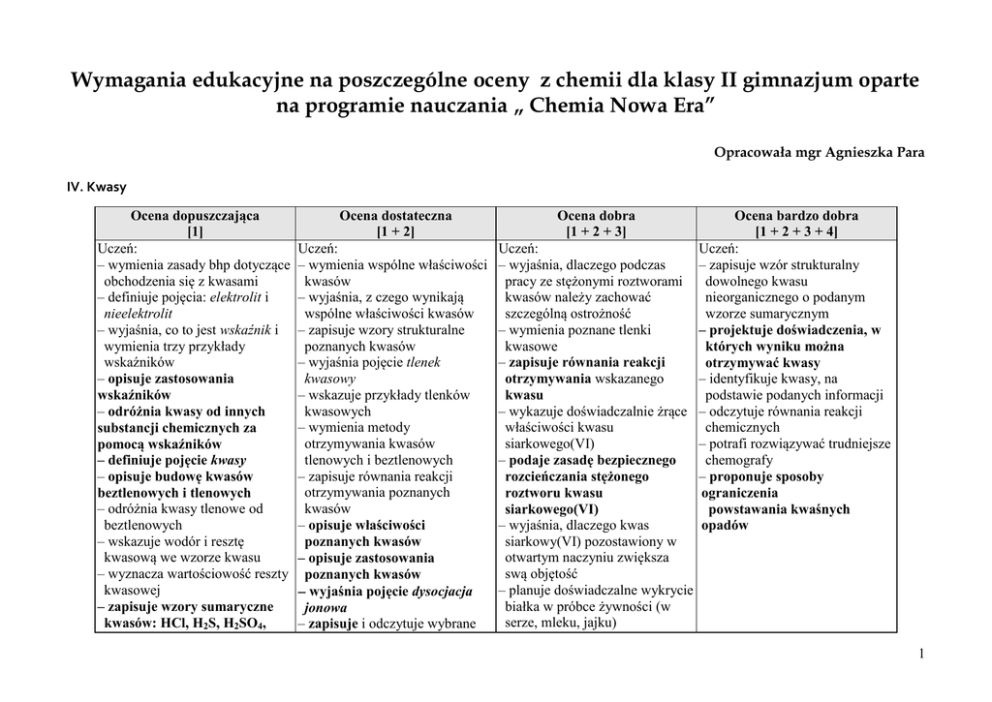 Wymagania edukacyjne na poszczególne oceny z chemii dla klasy II gimnazjum oparte na programie nauczania „ Chemia Nowa Era”

Opracowała mgr Agnieszka Para

IV. Kwasy

| Ocena dopuszczająca [1] | Ocena dostateczna [1 + 2] | Ocena dobra [1 + 2 + 3] | Ocena bardzo dobra [1 + 2 + 3 + 4] |
|---|---|---|---|
| Uczeń: – wymienia zasady bhp dotyczące obchodzenia się z kwasami – definiuje pojęcia: elektrolit i nieelektrolit – wyjaśnia, co to jest wskaźnik i wymienia trzy przykłady wskaźników – opisuje zastosowania wskaźników – odróżnia kwasy od innych substancji chemicznych za pomocą wskaźników – definiuje pojęcie kwasy – opisuje budowę kwasów beztlenowych i tlenowych – odróżnia kwasy tlenowe od beztlenowych – wskazuje wodór i resztę kwasową we wzorze kwasu – wyznacza wartościowość reszty kwasowej – zapisuje wzory sumaryczne kwasów: HCl, $H_2S$, $H_2SO_4$, | Uczeń: – wymienia wspólne właściwości kwasów – wyjaśnia, z czego wynikają wspólne właściwości kwasów – zapisuje wzory strukturalne poznanych kwasów – wyjaśnia pojęcie tlenek kwasowy – wskazuje przykłady tlenków kwasowych – wymienia metody otrzymywania kwasów tlenowych i beztlenowych – zapisuje równania reakcji otrzymywania poznanych kwasów – opisuje właściwości poznanych kwasów – opisuje zastosowania poznanych kwasów – wyjaśnia pojęcie dysocjacja jonowa – zapisuje i odczytuje wybrane | Uczeń: – wyjaśnia, dlaczego podczas pracy ze stężonymi roztworami kwasów należy zachować szczególną ostrożność – wymienia poznane tlenki kwasowe – zapisuje równania reakcji otrzymywania wskazanego kwasu – wykazuje doświadczalnie żrące właściwości kwasu siarkowego(VI) – podaje zasadę bezpiecznego rozcieńczania stężonego roztworu kwasu siarkowego(VI) – wyjaśnia, dlaczego kwas siarkowy(VI) pozostawiony w otwartym naczyniu zwiększa swą objętość – planuje doświadczalne wykrycie białka w próbce żywności (w serze, mleku, jajku) | Uczeń: – zapisuje wzór strukturalny dowolnego kwasu nieorganicznego o podanym wzorze sumarycznym – projektuje doświadczenia, w których wyniku można otrzymywać kwasy – identyfikuje kwasy, na podstawie podanych informacji – odczytuje równania reakcji chemicznych – potrafi rozwiązywać trudniejsze chemografy – proponuje sposoby ograniczenia powstawania kwaśnych opadów |

1